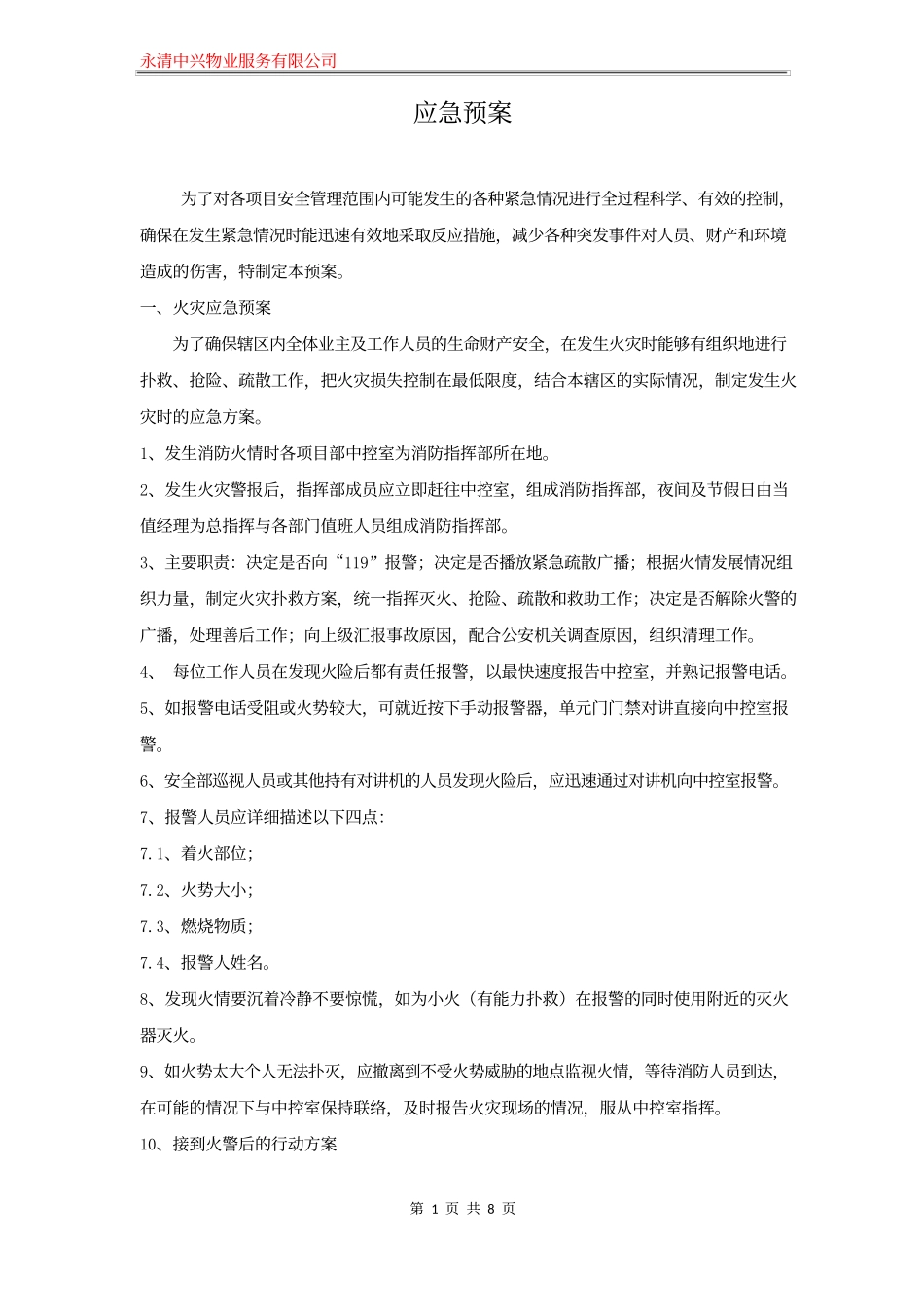 永清中兴物业服务有限公司

应急预案

为了对各项目安全管理范围内可能发生的各种紧急情况进行全过程科学、有效的控制，确保在发生紧急情况时能迅速有效地采取反应措施，减少各种突发事件对人员、财产和环境造成的伤害，特制定本预案。

一、火灾应急预案

为了确保辖区内全体业主及工作人员的生命财产安全，在发生火灾时能够有组织地进行扑救、抢险、疏散工作，把火灾损失控制在最低限度，结合本辖区的实际情况，制定发生火灾时的应急方案。

1、发生消防火情时各项目部中控室为消防指挥部所在地。

2、发生火灾警报后，指挥部成员应立即赶往中控室，组成消防指挥部，夜间及节假日由当值经理为总指挥与各部门值班人员组成消防指挥部。

3、主要职责：决定是否向“119”报警；决定是否播放紧急疏散广播；根据火情发展情况组织力量，制定火灾扑救方案，统一指挥灭火、抢险、疏散和救助工作；决定是否解除火警的广播，处理善后工作；向上级汇报事故原因，配合公安机关调查原因，组织清理工作。

4、 每位工作人员在发现火险后都有责任报警，以最快速度报告中控室，并熟记报警电话。

5、如报警电话受阻或火势较大，可就近按下手动报警器，单元门门禁对讲直接向中控室报警。

6、安全部巡视人员或其他持有对讲机的人员发现火险后，应迅速通过对讲机向中控室报警。

7、报警人员应详细描述以下四点：

7.1、着火部位；

7.2、火势大小；

7.3、燃烧物质；

7.4、报警人姓名。

8、发现火情要沉着冷静不要惊慌，如为小火（有能力扑救）在报警的同时使用附近的灭火器灭火。

9、如火势太大个人无法扑灭，应撤离到不受火势威胁的地点监视火情，等待消防人员到达，在可能的情况下与中控室保持联络，及时报告火灾现场的情况，服从中控室指挥。

10、接到火警后的行动方案

第 1 页 共 8 页